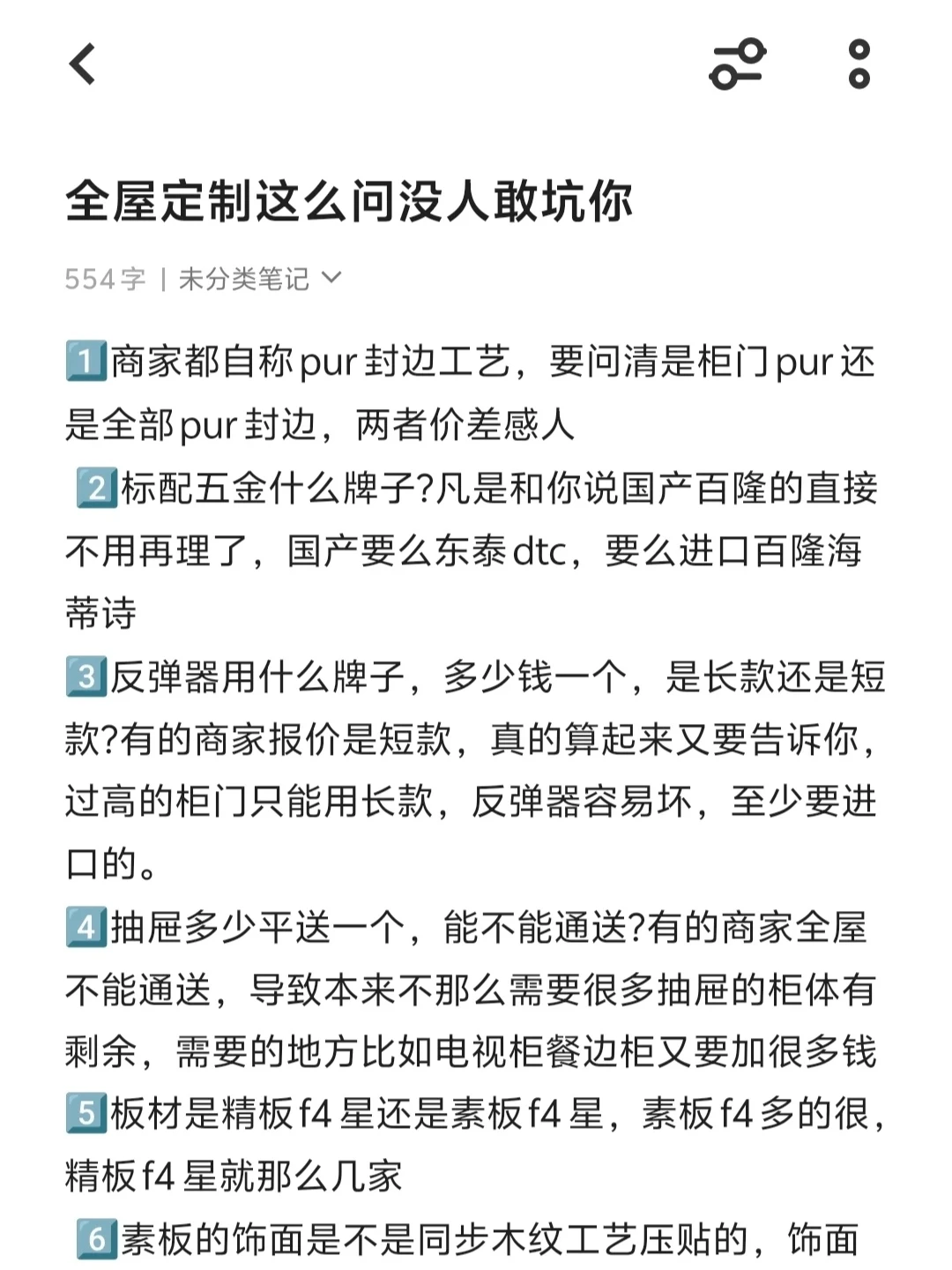 全屋定制这么问没人敢坑你

554字 | 未分类笔记

1️⃣商家都自称pur封边工艺，要问清是柜门pur还是全部pur封边，两者价差感人
2️⃣标配五金什么牌子?凡是和你说国产百隆的直接不用再理了，国产要么东泰dtc，要么进口百隆海蒂诗
3️⃣反弹器用什么牌子，多少钱一个，是长款还是短款?有的商家报价是短款，真的算起来又要告诉你，过高的柜门只能用长款，反弹器容易坏，至少要进口的。
4️⃣抽屉多少平送一个，能不能通送?有的商家全屋不能通送，导致本来不那么需要很多抽屉的柜体有剩余，需要的地方比如电视柜餐边柜又要加很多钱
5️⃣板材是精板f4星还是素板f4星，素板f4多的很，精板f4星就那么几家
6️⃣素板的饰面是不是同步木纹工艺压贴的，饰面